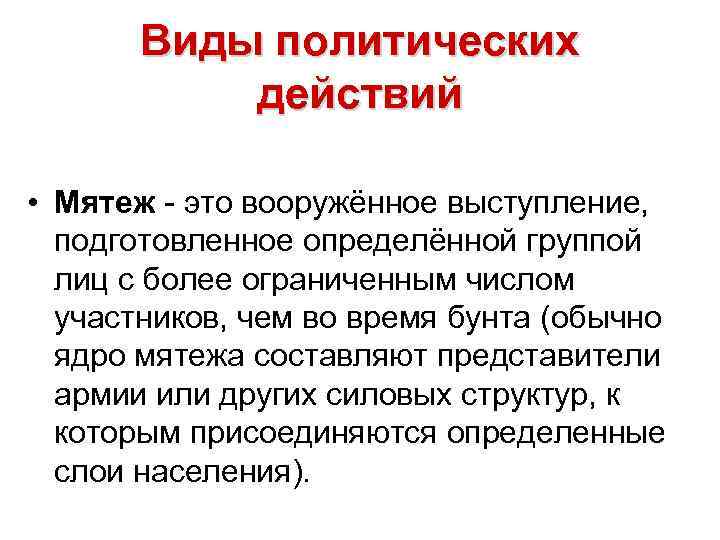 Виды политических действий

• Мятеж - это вооружённое выступление, подготовленное определённой группой лиц с более ограниченным числом участников, чем во время бунта (обычно ядро мятежа составляют представители армии или других силовых структур, к которым присоединяются определенные слои населения).